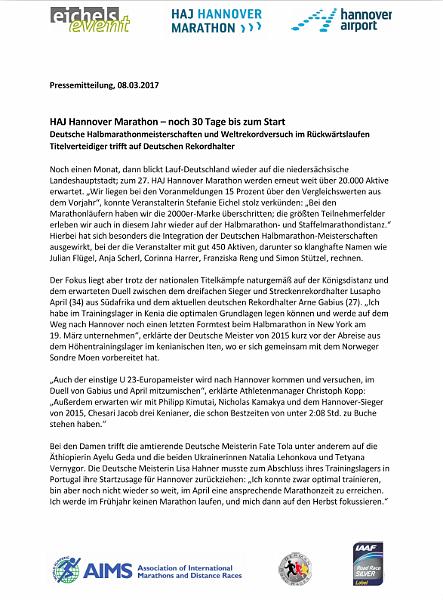 eichels event

HAJ HANNOVER MARATHON

hannover airport

Pressemitteilung, 08.03.2017

HAJ Hannover Marathon – noch 30 Tage bis zum Start
Deutsche Halbmarathonmeisterschaften und Weltrekordversuch im Rückwärtslaufen
Titelverteidiger trifft auf Deutschen Rekordhalter

Noch einen Monat, dann blickt Lauf-Deutschland wieder auf die niedersächsische Landeshauptstadt; zum 27. HAJ Hannover Marathon werden erneut weit über 20.000 Aktive erwartet. „Wir liegen bei den Voranmeldungen 15 Prozent über den Vergleichswerten aus dem Vorjahr", konnte Veranstalterin Stefanie Eichel stolz verkünden: „Bei den Marathonläufern haben wir die 2000er-Marke überschritten; die größten Teilnehmerfelder erleben wir auch in diesem Jahr wieder auf der Halbmarathon- und Staffelmarathondistanz." Hierbei hat sich besonders die Integration der Deutschen Halbmarathon-Meisterschaften ausgewirkt, bei der die Veranstalter mit gut 450 Aktiven, darunter so klanghafte Namen wie Julian Flügel, Anja Scherl, Corinna Harrer, Franziska Reng und Simon Stützel, rechnen.

Der Fokus liegt aber trotz der nationalen Titelkämpfe naturgemäß auf der Königsdistanz und dem erwarteten Duell zwischen dem dreifachen Sieger und Streckenrekordhalter Lusapho April (34) aus Südafrika und dem aktuellen deutschen Rekordhalter Arne Gabius (27). „Ich habe im Trainingslager in Kenia die optimalen Grundlagen legen können und werde auf dem Weg nach Hannover noch einen letzten Formtest beim Halbmarathon in New York am 19. März unternehmen", erklärte der Deutsche Meister von 2015 kurz vor der Abreise aus dem Höhentrainingslager im kenianischen Iten, wo er sich gemeinsam mit dem Norweger Sondre Moen vorbereitet hat.

„Auch der einstige U 23-Europameister wird nach Hannover kommen und versuchen, im Duell von Gabius und April mitzumischen", erklärte Athletenmanager Christoph Kopp: „Außerdem erwarten wir mit Philipp Kimutai, Nicholas Kamakya und dem Hannover-Sieger von 2015, Chesari Jacob drei Kenianer, die schon Bestzeiten von unter 2:08 Std. zu Buche stehen haben."

Bei den Damen trifft die amtierende Deutsche Meisterin Fate Tola unter anderem auf die Äthiopierin Ayelu Geda und die beiden Ukrainerinnen Natalia Lehonkova und Tetyana Vernygor. Die Deutsche Meisterin Lisa Hahner musste zum Abschluss ihres Trainingslagers in Portugal ihre Startzusage für Hannover zurückziehen: „Ich konnte zwar optimal trainieren, bin aber noch nicht wieder so weit, im April eine ansprechende Marathonzeit zu erreichen. Ich werde im Frühjahr keinen Marathon laufen, und mich dann auf den Herbst fokussieren."

AIMS Association of International Marathons and Distance Races

IAAF Road Race SILVER Label